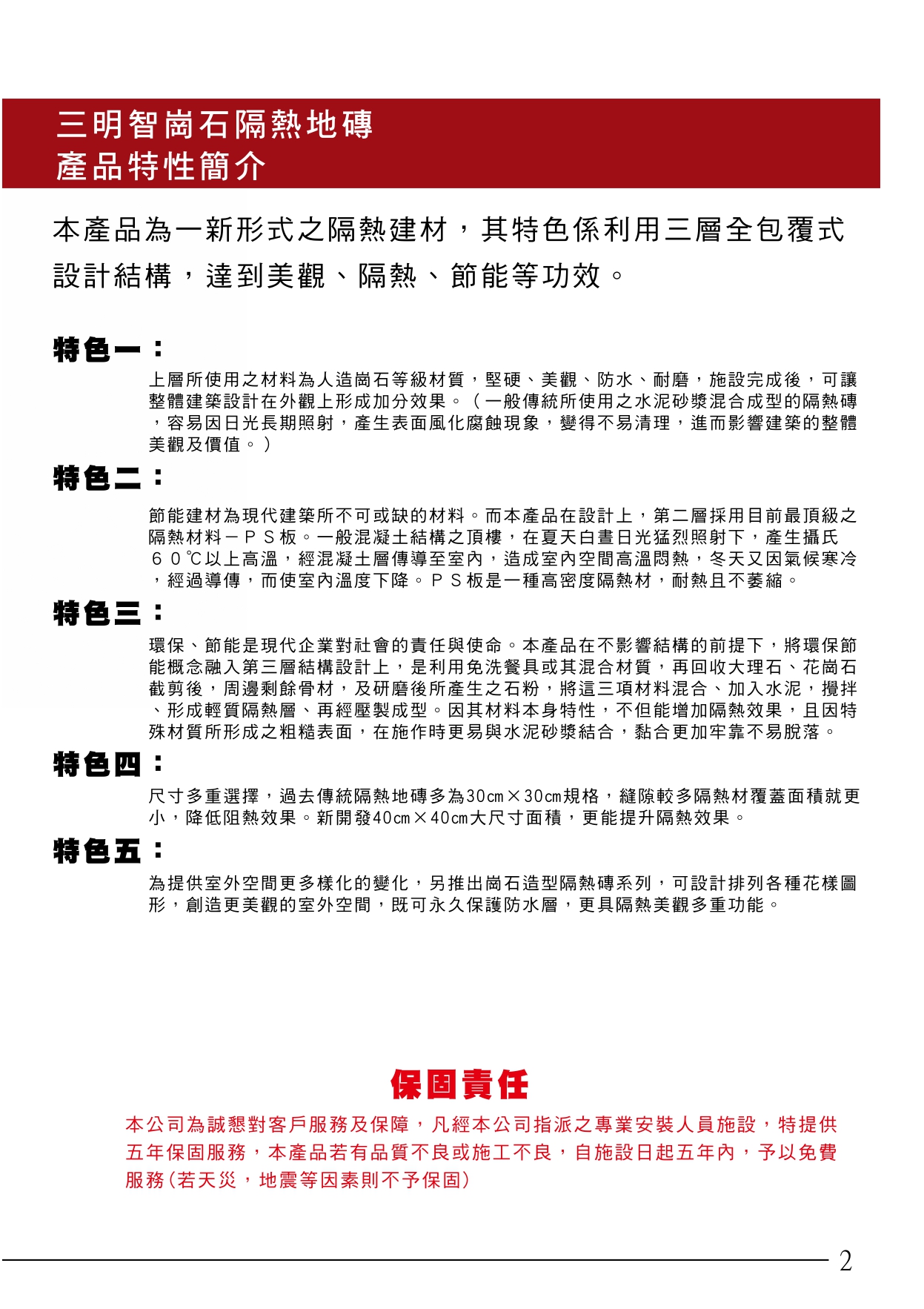 三明智崗石隔熱地磚
產品特性簡介

本產品為一新形式之隔熱建材，其特色係利用三層全包覆式設計結構，達到美觀、隔熱、節能等功效。

特色一：

上層所使用之材料為人造崗石等級材質，堅硬、美觀、防水、耐磨，施設完成後，可讓整體建築設計在外觀上形成加分效果。（一般傳統所使用之水泥砂漿混合成型的隔熱磚，容易因日光長期照射，產生表面風化腐蝕現象，變得不易清理，進而影響建築的整體美觀及價值。）

特色二：

節能建材為現代建築所不可或缺的材料。而本產品在設計上，第二層採用目前最頂級之隔熱材料－ＰＳ板。一般混凝土結構之頂樓，在夏天白晝日光猛烈照射下，產生攝氏６０℃以上高溫，經混凝土層傳導至室內，造成室內空間高溫悶熱，冬天又因氣候寒冷，經過導傳，而使室內溫度下降。ＰＳ板是一種高密度隔熱材，耐熱且不萎縮。

特色三：

環保、節能是現代企業對社會的責任與使命。本產品在不影響結構的前提下，將環保節能概念融入第三層結構設計上，是利用免洗餐具或其混合材質，再回收大理石、花崗石截剪後，周邊剩餘骨材，及研磨後所產生之石粉，將這三項材料混合、加入水泥，攪拌、形成輕質隔熱層、再經壓製成型。因其材料本身特性，不但能增加隔熱效果，且因特殊材質所形成之粗糙表面，在施作時更易與水泥砂漿結合，黏合更加牢靠不易脫落。

特色四：

尺寸多重選擇，過去傳統隔熱地磚多為30cm×30cm規格，縫隙較多隔熱材覆蓋面積就更小，降低阻熱效果。新開發40cm×40cm大尺寸面積，更能提升隔熱效果。

特色五：

為提供室外空間更多樣化的變化，另推出崗石造型隔熱磚系列，可設計排列各種花樣圖形，創造更美觀的室外空間，既可永久保護防水層，更具隔熱美觀多重功能。

保固責任

本公司為誠懇對客戶服務及保障，凡經本公司指派之專業安裝人員施設，特提供五年保固服務，本產品若有品質不良或施工不良，自施設日起五年內，予以免費服務(若天災，地震等因素則不予保固)

2